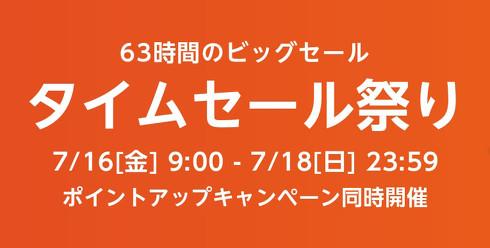 63時間のビッグセール

タイムセール祭り

7/16[金] 9:00 - 7/18[日] 23:59

ポイントアップキャンペーン同時開催